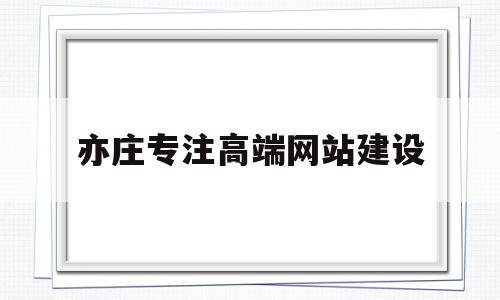 亦庄专注高端网站建设